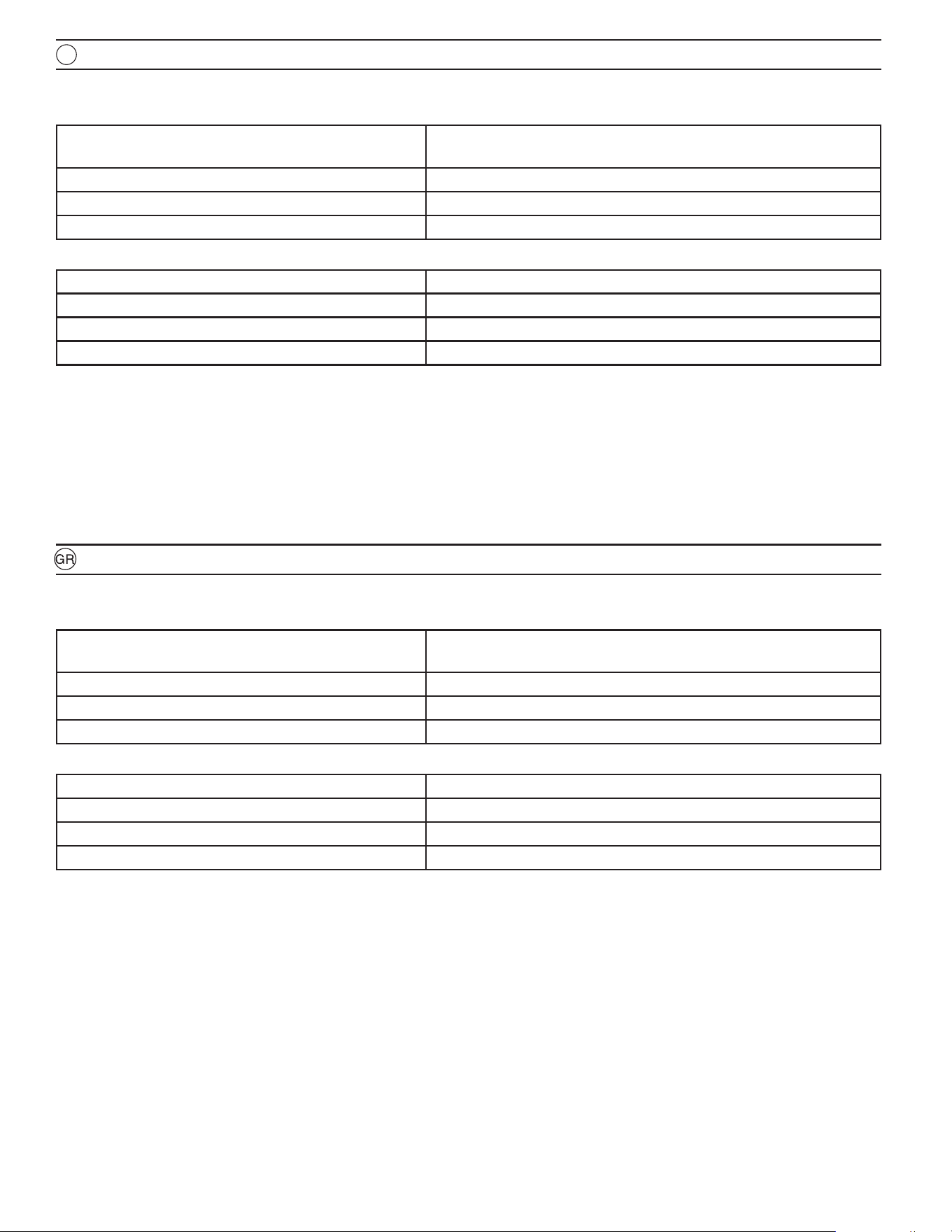 GR